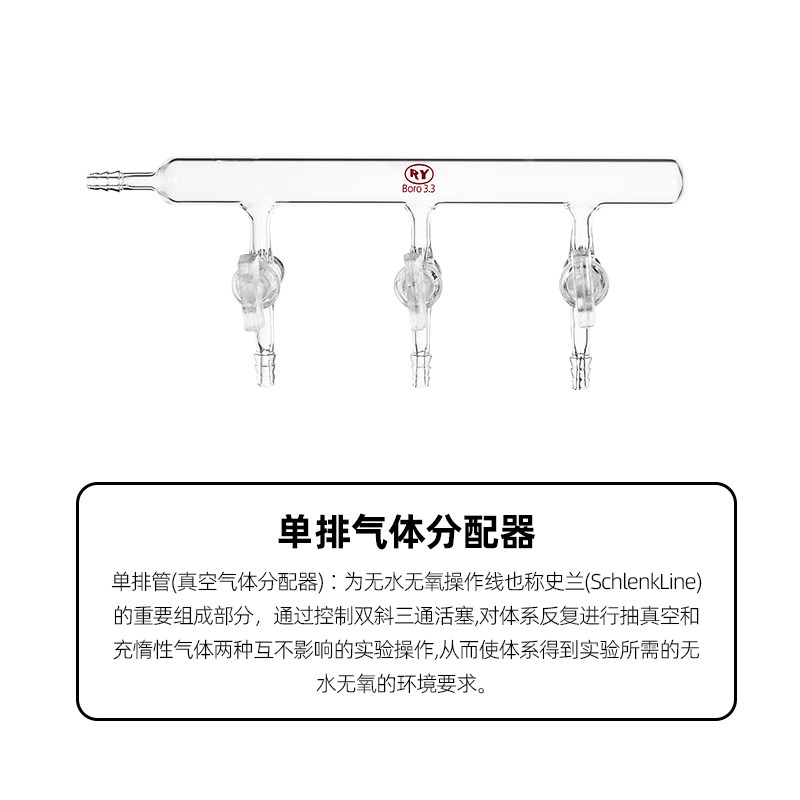 RY
Boro 3.3

单排气体分配器

单排管(真空气体分配器)：为无水无氧操作线也称史兰(SchlenkLine)的重要组成部分，通过控制双斜三通活塞,对体系反复进行抽真空和充惰性气体两种互不影响的实验操作,从而使体系得到实验所需的无水无氧的环境要求。